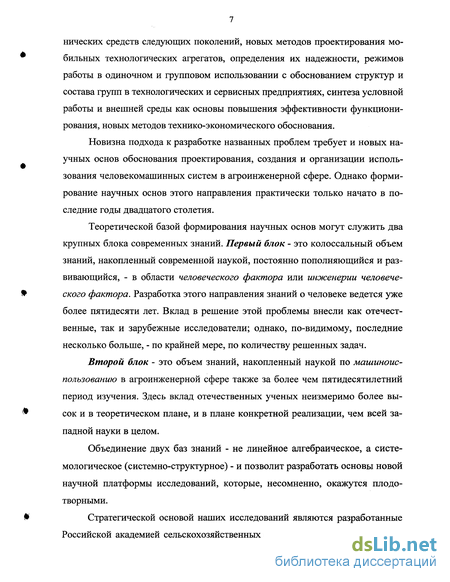 7

нических средств следующих поколений, новых методов проектирования мобильных технологических агрегатов, определения их надежности, режимов работы в одиночном и групповом использовании с обоснованием структур и состава групп в технологических и сервисных предприятиях, синтеза условной работы и внешней среды как основы повышения эффективности функционирования, новых методов технико-экономического обоснования.

Новизна подхода к разработке названных проблем требует и новых научных основ обоснования проектирования, создания и организации использования человекомашинных систем в агроинженерной сфере. Однако формирование научных основ этого направления практически только начато в последние годы двадцатого столетия.

Теоретической базой формирования научных основ могут служить два крупных блока современных знаний. Первый блок - это колоссальный объем знаний, накопленный современной наукой, постоянно пополняющийся и развивающийся, - в области человеческого фактора или инженерии человеческого фактора. Разработка этого направления знаний о человеке ведется уже более пятидесяти лет. Вклад в решение этой проблемы внесли как отечественные, так и зарубежные исследователи; однако, по-видимому, последние несколько больше, - по крайней мере, по количеству решенных задач.

Второй блок - это объем знаний, накопленный наукой по машиноиспользованию в агроинженерной сфере также за более чем пятидесятилетний период изучения. Здесь вклад отечественных ученых неизмеримо более высок и в теоретическом плане, и в плане конкретной реализации, чем всей западной науки в целом.

Объединение двух баз знаний - не линейное алгебраическое, а системологическое (системно-структурное) - и позволит разработать основы новой научной платформы исследований, которые, несомненно, окажутся плодотворными.

Стратегической основой наших исследований являются разработанные Российской академией сельскохозяйственных

dsLib.net
библиотека диссертаций